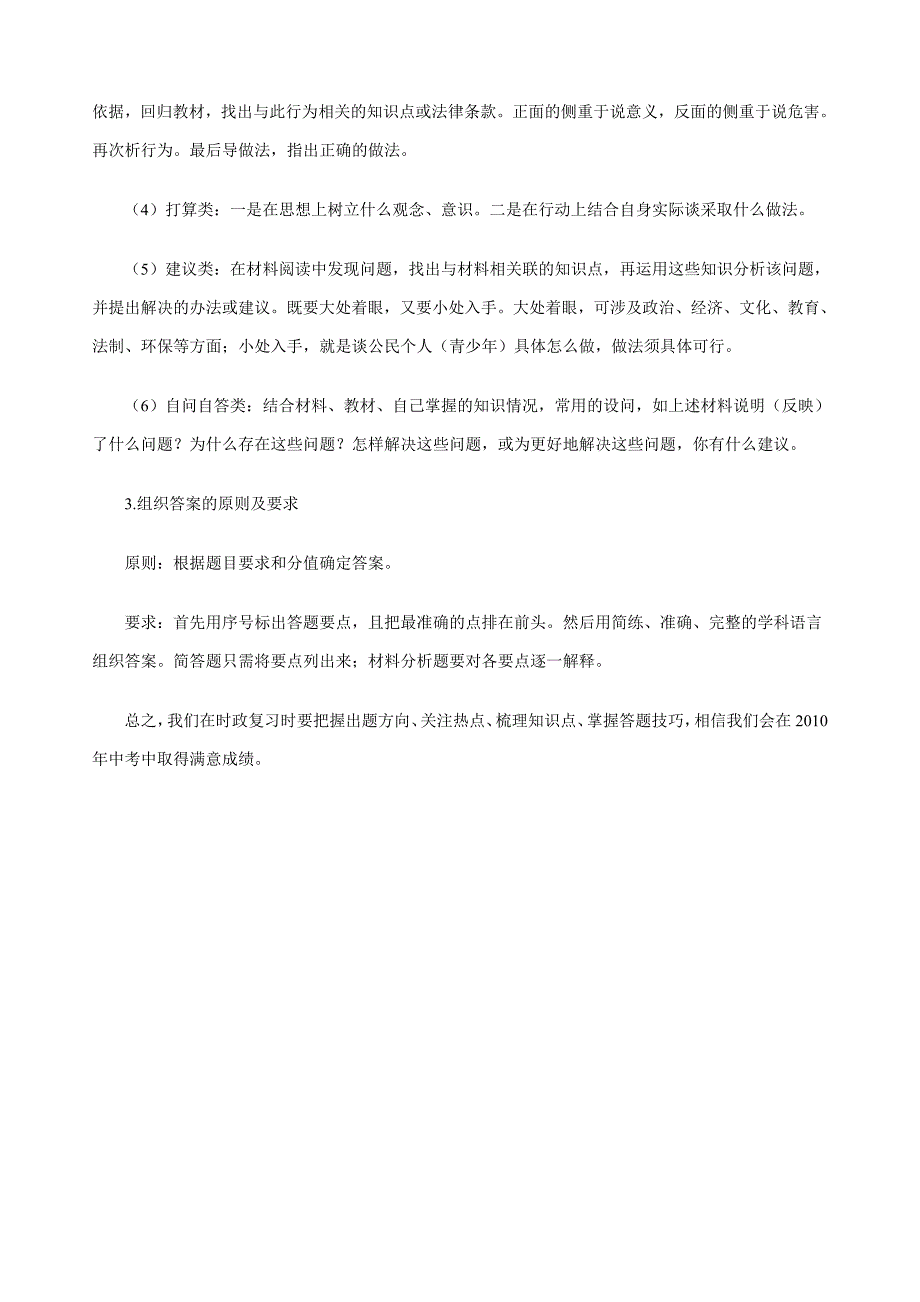 依据，回归教材，找出与此行为相关的知识点或法律条款。正面的侧重于说意义，反面的侧重于说危害。再次析行为。最后导做法，指出正确的做法。

（4）打算类：一是在思想上树立什么观念、意识。二是在行动上结合自身实际谈采取什么做法。

（5）建议类：在材料阅读中发现问题，找出与材料相关联的知识点，再运用这些知识分析该问题，并提出解决的办法或建议。既要大处着眼，又要小处入手。大处着眼，可涉及政治、经济、文化、教育、法制、环保等方面；小处入手，就是谈公民个人（青少年）具体怎么做，做法须具体可行。

（6）自问自答类：结合材料、教材、自己掌握的知识情况，常用的设问，如上述材料说明（反映）了什么问题？为什么存在这些问题？怎样解决这些问题，或为更好地解决这些问题，你有什么建议。

3.组织答案的原则及要求

原则：根据题目要求和分值确定答案。

要求：首先用序号标出答题要点，且把最准确的点排在前头。然后用简练、准确、完整的学科语言组织答案。简答题只需将要点列出来；材料分析题要对各要点逐一解释。

总之，我们在时政复习时要把握出题方向、关注热点、梳理知识点、掌握答题技巧，相信我们会在2010年中考中取得满意成绩。